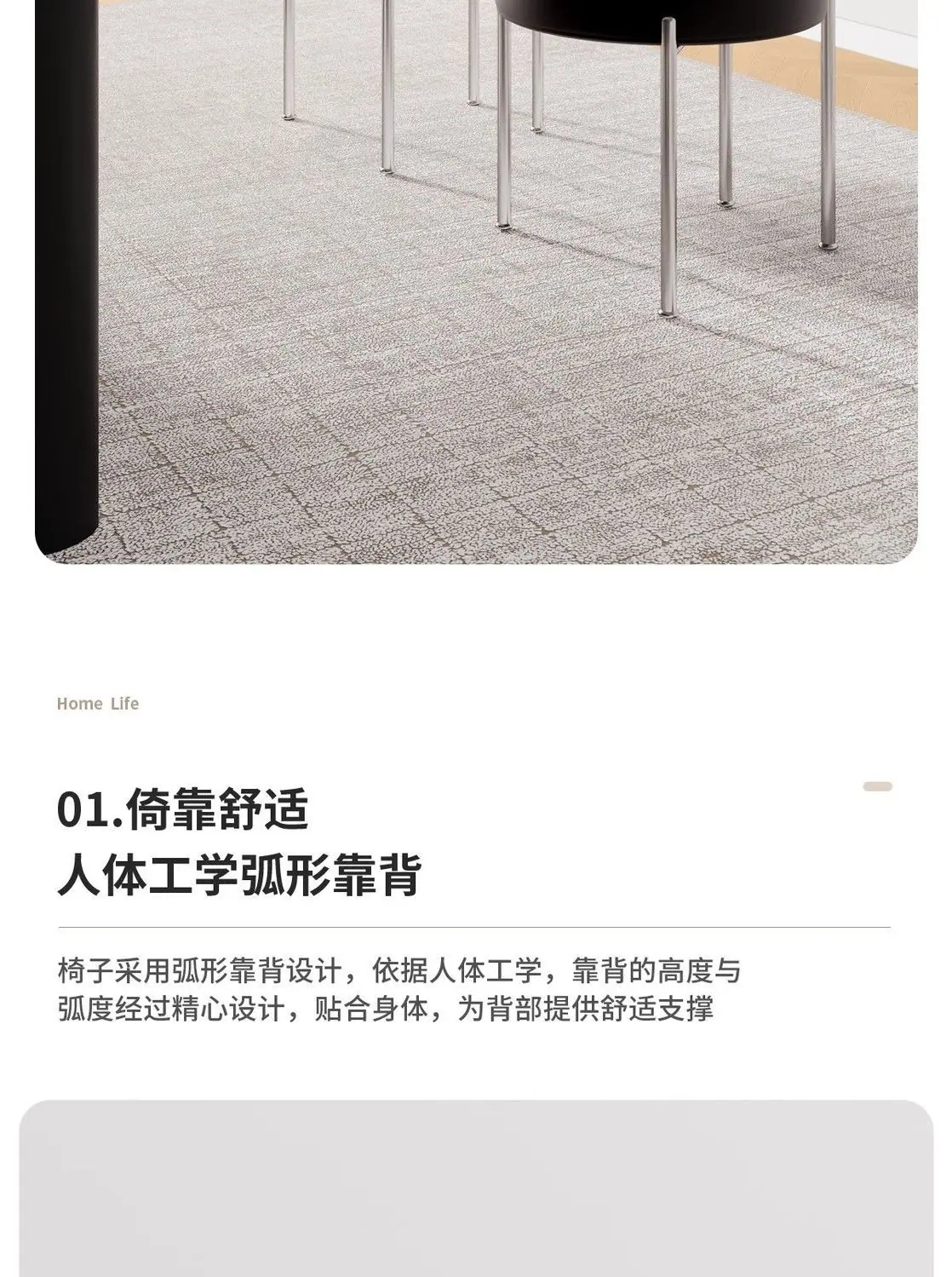 Home Life

01.倚靠舒适
人体工学弧形靠背

椅子采用弧形靠背设计，依据人体工学，靠背的高度与弧度经过精心设计，贴合身体，为背部提供舒适支撑